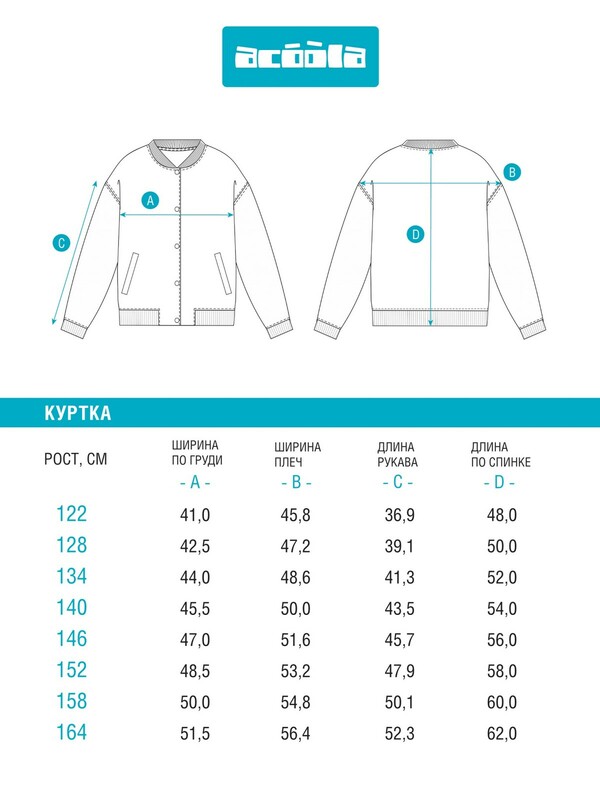 acoola

A

C

B

D

КУРТКА

| РОСТ, СМ | ШИРИНА ПО ГРУДИ - A - | ШИРИНА ПЛЕЧ - B - | ДЛИНА РУКАВА - C - | ДЛИНА ПО СПИНКЕ - D - |
|---|---|---|---|---|
| 122 | 41,0 | 45,8 | 36,9 | 48,0 |
| 128 | 42,5 | 47,2 | 39,1 | 50,0 |
| 134 | 44,0 | 48,6 | 41,3 | 52,0 |
| 140 | 45,5 | 50,0 | 43,5 | 54,0 |
| 146 | 47,0 | 51,6 | 45,7 | 56,0 |
| 152 | 48,5 | 53,2 | 47,9 | 58,0 |
| 158 | 50,0 | 54,8 | 50,1 | 60,0 |
| 164 | 51,5 | 56,4 | 52,3 | 62,0 |